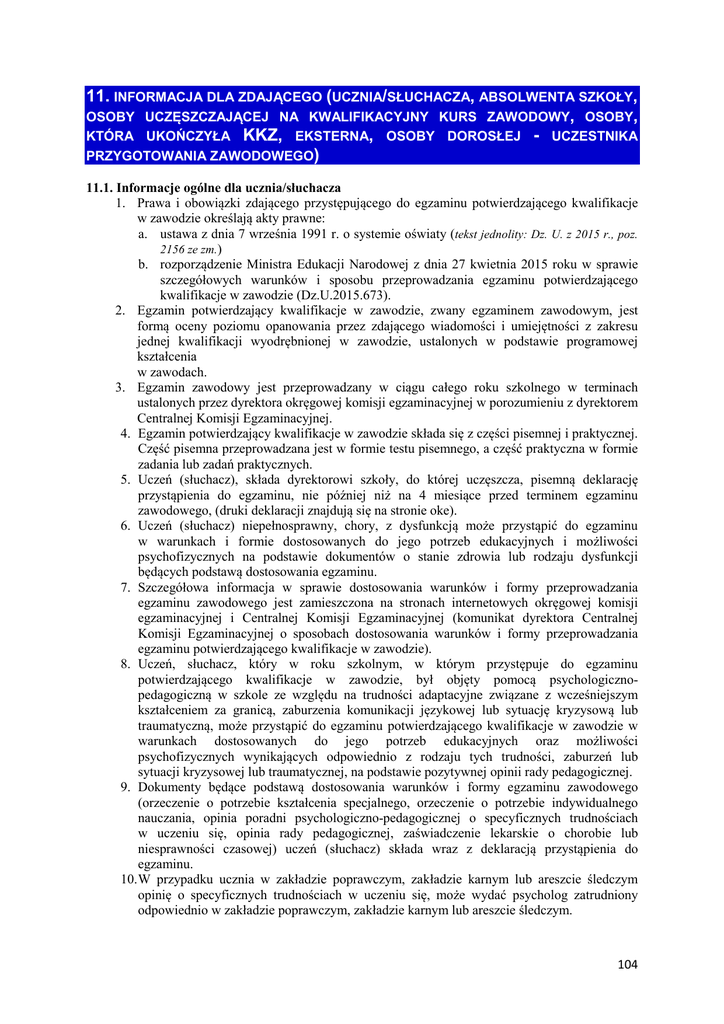 11. INFORMACJA DLA ZDAJĄCEGO (UCZNIA/SŁUCHACZA, ABSOLWENTA SZKOŁY, OSOBY UCZĘSZCZAJĄCEJ NA KWALIFIKACYJNY KURS ZAWODOWY, OSOBY, KTÓRA UKOŃCZYŁA KKZ, EKSTERNA, OSOBY DOROSŁEJ - UCZESTNIKA PRZYGOTOWANIA ZAWODOWEGO)

11.1. Informacje ogólne dla ucznia/słuchacza

1. Prawa i obowiązki zdającego przystępującego do egzaminu potwierdzającego kwalifikacje w zawodzie określają akty prawne:
a. ustawa z dnia 7 września 1991 r. o systemie oświaty (tekst jednolity: Dz. U. z 2015 r., poz. 2156 ze zm.)
b. rozporządzenie Ministra Edukacji Narodowej z dnia 27 kwietnia 2015 roku w sprawie szczegółowych warunków i sposobu przeprowadzania egzaminu potwierdzającego kwalifikacje w zawodzie (Dz.U.2015.673).
2. Egzamin potwierdzający kwalifikacje w zawodzie, zwany egzaminem zawodowym, jest formą oceny poziomu opanowania przez zdającego wiadomości i umiejętności z zakresu jednej kwalifikacji wyodrębnionej w zawodzie, ustalonych w podstawie programowej kształcenia
w zawodach.
3. Egzamin zawodowy jest przeprowadzany w ciągu całego roku szkolnego w terminach ustalonych przez dyrektora okręgowej komisji egzaminacyjnej w porozumieniu z dyrektorem Centralnej Komisji Egzaminacyjnej.
4. Egzamin potwierdzający kwalifikacje w zawodzie składa się z części pisemnej i praktycznej. Część pisemna przeprowadzana jest w formie testu pisemnego, a część praktyczna w formie zadania lub zadań praktycznych.
5. Uczeń (słuchacz), składa dyrektorowi szkoły, do której uczęszcza, pisemną deklarację przystąpienia do egzaminu, nie później niż na 4 miesiące przed terminem egzaminu zawodowego, (druki deklaracji znajdują się na stronie oke).
6. Uczeń (słuchacz) niepełnosprawny, chory, z dysfunkcją może przystąpić do egzaminu w warunkach i formie dostosowanych do jego potrzeb edukacyjnych i możliwości psychofizycznych na podstawie dokumentów o stanie zdrowia lub rodzaju dysfunkcji będących podstawą dostosowania egzaminu.
7. Szczegółowa informacja w sprawie dostosowania warunków i formy przeprowadzania egzaminu zawodowego jest zamieszczona na stronach internetowych okręgowej komisji egzaminacyjnej i Centralnej Komisji Egzaminacyjnej (komunikat dyrektora Centralnej Komisji Egzaminacyjnej o sposobach dostosowania warunków i formy przeprowadzania egzaminu potwierdzającego kwalifikacje w zawodzie).
8. Uczeń, słuchacz, który w roku szkolnym, w którym przystępuje do egzaminu potwierdzającego kwalifikacje w zawodzie, był objęty pomocą psychologiczno-pedagogiczną w szkole ze względu na trudności adaptacyjne związane z wcześniejszym kształceniem za granicą, zaburzenia komunikacji językowej lub sytuację kryzysową lub traumatyczną, może przystąpić do egzaminu potwierdzającego kwalifikacje w zawodzie w warunkach dostosowanych do jego potrzeb edukacyjnych oraz możliwości psychofizycznych wynikających odpowiednio z rodzaju tych trudności, zaburzeń lub sytuacji kryzysowej lub traumatycznej, na podstawie pozytywnej opinii rady pedagogicznej.
9. Dokumenty będące podstawą dostosowania warunków i formy egzaminu zawodowego (orzeczenie o potrzebie kształcenia specjalnego, orzeczenie o potrzebie indywidualnego nauczania, opinia poradni psychologiczno-pedagogicznej o specyficznych trudnościach w uczeniu się, opinia rady pedagogicznej, zaświadczenie lekarskie o chorobie lub niesprawności czasowej) uczeń (słuchacz) składa wraz z deklaracją przystąpienia do egzaminu.
10.W przypadku ucznia w zakładzie poprawczym, zakładzie karnym lub areszcie śledczym opinię o specyficznych trudnościach w uczeniu się, może wydać psycholog zatrudniony odpowiednio w zakładzie poprawczym, zakładzie karnym lub areszcie śledczym.

104